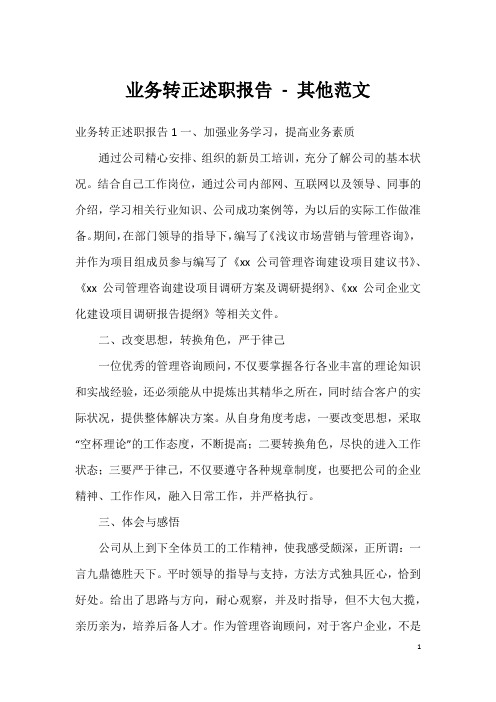 业务转正述职报告 - 其他范文

业务转正述职报告 1 一、加强业务学习，提高业务素质

通过公司精心安排、组织的新员工培训，充分了解公司的基本状况。结合自己工作岗位，通过公司内部网、互联网以及领导、同事的介绍，学习相关行业知识、公司成功案例等，为以后的实际工作做准备。期间，在部门领导的指导下，编写了《浅议市场营销与管理咨询》，并作为项目组成员参与编写了《xx 公司管理咨询建设项目建议书》、《xx 公司管理咨询建设项目调研方案及调研提纲》、《xx 公司企业文化建设项目调研报告提纲》等相关文件。

二、改变思想，转换角色，严于律己

一位优秀的管理咨询顾问，不仅要掌握各行各业丰富的理论知识和实战经验，还必须能从中提炼出其精华之所在，同时结合客户的实际状况，提供整体解决方案。从自身角度考虑，一要改变思想，采取“空杯理论”的工作态度，不断提高；二要转换角色，尽快的进入工作状态；三要严于律己，不仅要遵守各种规章制度，也要把公司的企业精神、工作作风，融入日常工作，并严格执行。

三、体会与感悟

公司从上到下全体员工的工作精神，使我感受颇深，正所谓：一言九鼎德胜天下。平时领导的指导与支持，方法方式独具匠心，恰到好处。给出了思路与方向，耐心观察，并及时指导，但不大包大揽，亲历亲为，培养后备人才。作为管理咨询顾问，对于客户企业，不是

1